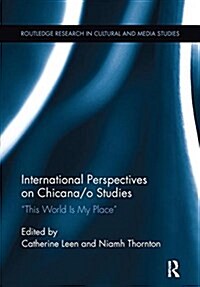 ROUTLEDGE RESEARCH IN CULTURAL AND MEDIA STUDIES

International Perspectives on Chicana/o Studies

"This World Is My Place"

Edited by
Catherine Leen and Niamh Thornton

R